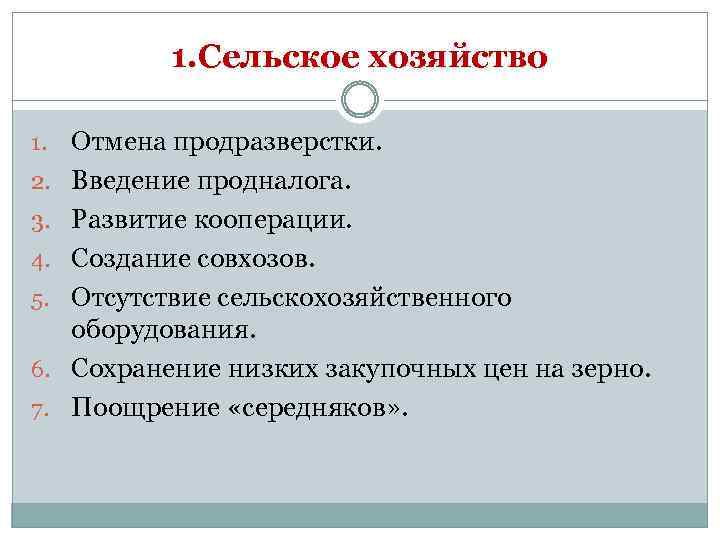 1.Сельское хозяйство

1. Отмена продразверстки.
2. Введение продналога.
3. Развитие кооперации.
4. Создание совхозов.
5. Отсутствие сельскохозяйственного оборудования.
6. Сохранение низких закупочных цен на зерно.
7. Поощрение «середняков».